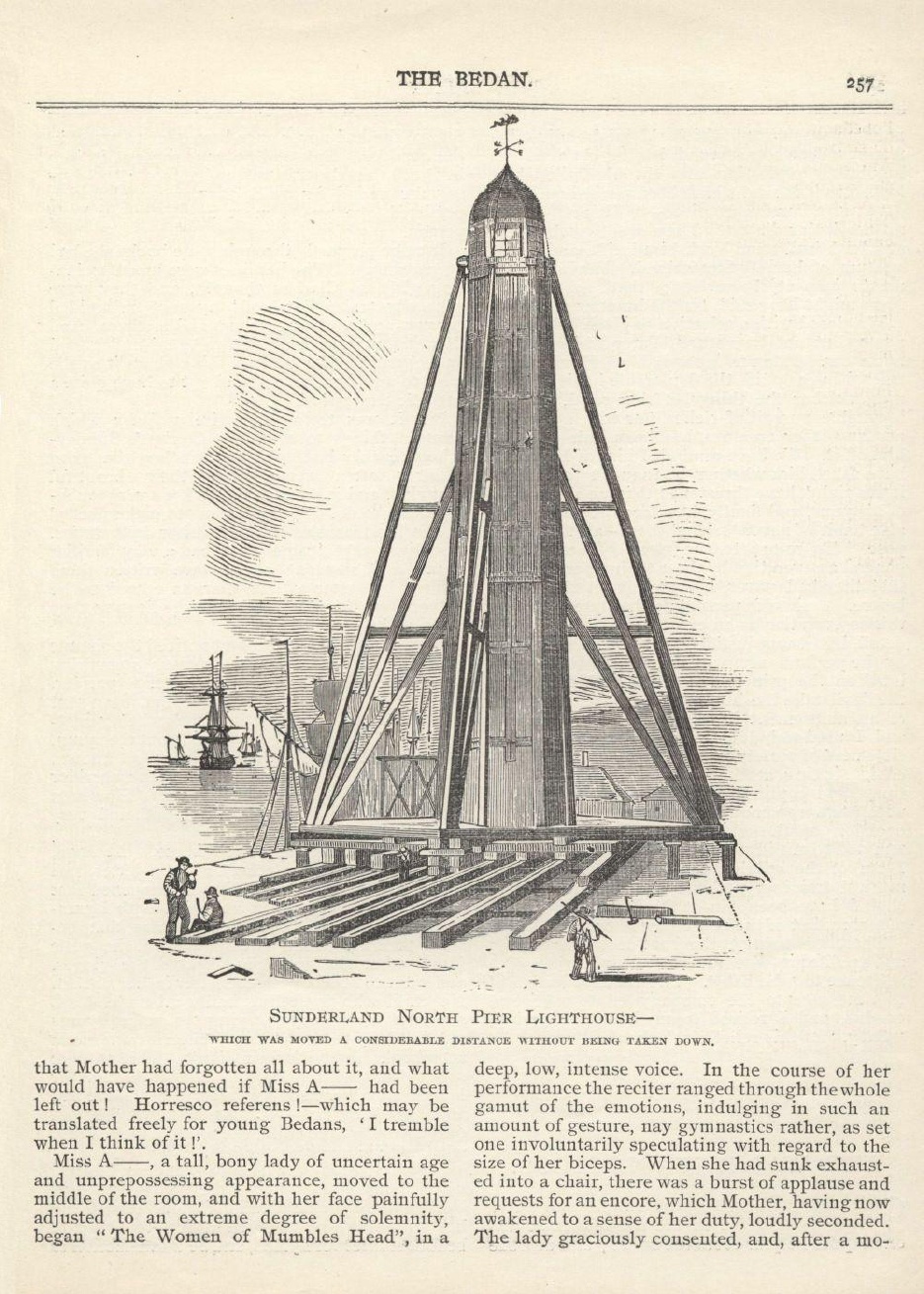 THE BEDAN. 257

SUNDERLAND NORTH PIER LIGHTHOUSE—

WHICH WAS MOVED A CONSIDERABLE DISTANCE WITHOUT BEING TAKEN DOWN.

that Mother had forgotten all about it, and what would have happened if Miss A—— had been left out! Horresco referens!—which may be translated freely for young Bedans, 'I tremble when I think of it!'.

Miss A——, a tall, bony lady of uncertain age and unprepossessing appearance, moved to the middle of the room, and with her face painfully adjusted to an extreme degree of solemnity, began "The Women of Mumbles Head", in a deep, low, intense voice. In the course of her performance the reciter ranged through the whole gamut of the emotions, indulging in such an amount of gesture, nay gymnastics rather, as set one involuntarily speculating with regard to the size of her biceps. When she had sunk exhausted into a chair, there was a burst of applause and requests for an encore, which Mother, having now awakened to a sense of her duty, loudly seconded. The lady graciously consented, and, after a mo-